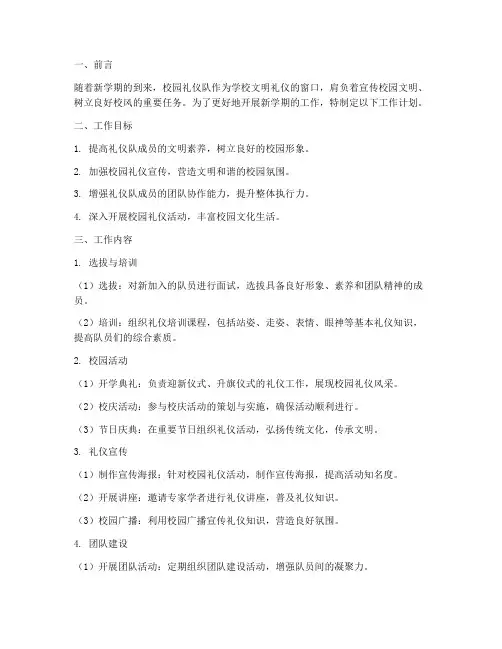 一、前言

随着新学期的到来，校园礼仪队作为学校文明礼仪的窗口，肩负着宣传校园文明、树立良好校风的重要任务。为了更好地开展新学期的工作，特制定以下工作计划。

二、工作目标

1. 提高礼仪队成员的文明素养，树立良好的校园形象。

2. 加强校园礼仪宣传，营造文明和谐的校园氛围。

3. 增强礼仪队成员的团队协作能力，提升整体执行力。

4. 深入开展校园礼仪活动，丰富校园文化生活。

三、工作内容

1. 选拔与培训

（1）选拔：对新加入的队员进行面试，选拔具备良好形象、素养和团队精神的成员。

（2）培训：组织礼仪培训课程，包括站姿、走姿、表情、眼神等基本礼仪知识，提高队员们的综合素质。

2. 校园活动

（1）开学典礼：负责迎新仪式、升旗仪式的礼仪工作，展现校园礼仪风采。

（2）校庆活动：参与校庆活动的策划与实施，确保活动顺利进行。

（3）节日庆典：在重要节日组织礼仪活动，弘扬传统文化，传承文明。

3. 礼仪宣传

（1）制作宣传海报：针对校园礼仪活动，制作宣传海报，提高活动知名度。

（2）开展讲座：邀请专家学者进行礼仪讲座，普及礼仪知识。

（3）校园广播：利用校园广播宣传礼仪知识，营造良好氛围。

4. 团队建设

（1）开展团队活动：定期组织团队建设活动，增强队员间的凝聚力。